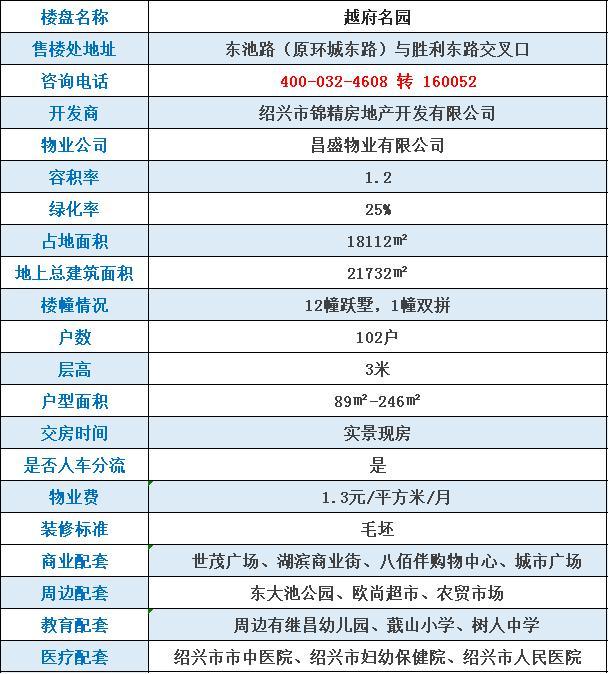 | 楼盘名称 | 越府名园 |
|---|---|
| 售楼处地址 | 东池路（原环城东路）与胜利东路交叉口 |
| 咨询电话 | 400-032-4608 转 160052 |
| 开发商 | 绍兴市锦精房地产开发有限公司 |
| 物业公司 | 昌盛物业有限公司 |
| 容积率 | 1.2 |
| 绿化率 | 25% |
| 占地面积 | 18112㎡ |
| 地上总建筑面积 | 21732㎡ |
| 楼幢情况 | 12幢跃墅，1幢双拼 |
| 户数 | 102户 |
| 层高 | 3米 |
| 户型面积 | 89㎡-246㎡ |
| 交房时间 | 实景现房 |
| 是否人车分流 | 是 |
| 物业费 | 1.3元/平方米/月 |
| 装修标准 | 毛坯 |
| 商业配套 | 世茂广场、湖滨商业街、八佰伴购物中心、城市广场 |
| 周边配套 | 东大池公园、欧尚超市、农贸市场 |
| 教育配套 | 周边有继昌幼儿园、蕺山小学、树人中学 |
| 医疗配套 | 绍兴市市中医院、绍兴市妇幼保健院、绍兴市人民医院 |